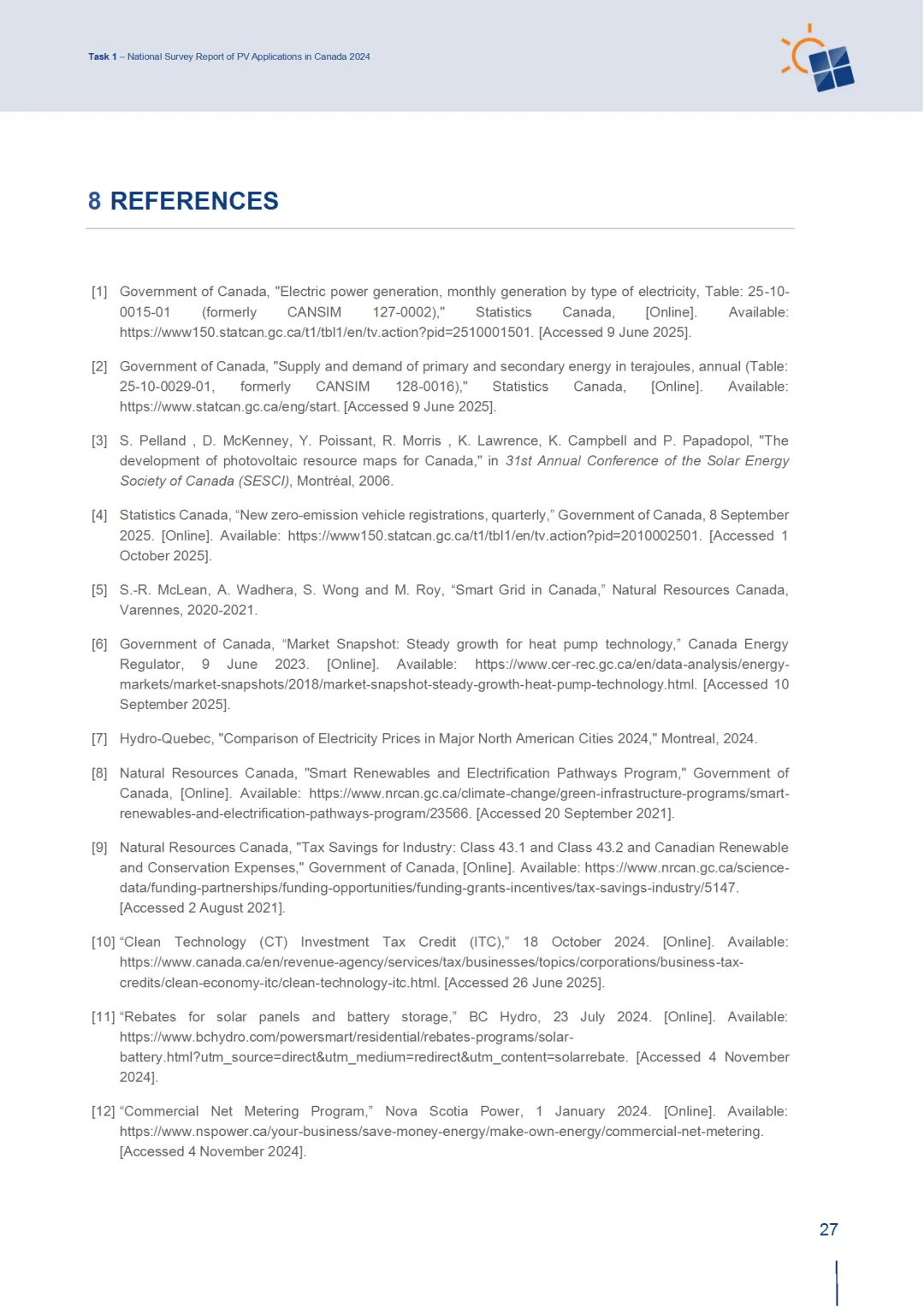 Task 1 – National Survey Report of PV Applications in Canada 2024

8 REFERENCES

[1] Government of Canada, "Electric power generation, monthly generation by type of electricity, Table: 25-10-0015-01 (formerly CANSIM 127-0002)," Statistics Canada, [Online]. Available: https://www150.statcan.gc.ca/t1/tbl1/en/tv.action?pid=2510001501. [Accessed 9 June 2025].

[2] Government of Canada, "Supply and demand of primary and secondary energy in terajoules, annual (Table: 25-10-0029-01, formerly CANSIM 128-0016)," Statistics Canada, [Online]. Available: https://www.statcan.gc.ca/eng/start. [Accessed 9 June 2025].

[3] S. Pelland , D. McKenney, Y. Poissant, R. Morris , K. Lawrence, K. Campbell and P. Papadopol, "The development of photovoltaic resource maps for Canada," in 31st Annual Conference of the Solar Energy Society of Canada (SESCI), Montréal, 2006.

[4] Statistics Canada, “New zero-emission vehicle registrations, quarterly,” Government of Canada, 8 September 2025. [Online]. Available: https://www150.statcan.gc.ca/t1/tbl1/en/tv.action?pid=2010002501. [Accessed 1 October 2025].

[5] S.-R. McLean, A. Wadhera, S. Wong and M. Roy, “Smart Grid in Canada,” Natural Resources Canada, Varennes, 2020-2021.

[6] Government of Canada, “Market Snapshot: Steady growth for heat pump technology,” Canada Energy Regulator, 9 June 2023. [Online]. Available: https://www.cer-rec.gc.ca/en/data-analysis/energy-markets/market-snapshots/2018/market-snapshot-steady-growth-heat-pump-technology.html. [Accessed 10 September 2025].

[7] Hydro-Quebec, "Comparison of Electricity Prices in Major North American Cities 2024," Montreal, 2024.

[8] Natural Resources Canada, "Smart Renewables and Electrification Pathways Program," Government of Canada, [Online]. Available: https://www.nrcan.gc.ca/climate-change/green-infrastructure-programs/smart-renewables-and-electrification-pathways-program/23566. [Accessed 20 September 2021].

[9] Natural Resources Canada, "Tax Savings for Industry: Class 43.1 and Class 43.2 and Canadian Renewable and Conservation Expenses," Government of Canada, [Online]. Available: https://www.nrcan.gc.ca/science-data/funding-partnerships/funding-opportunities/funding-grants-incentives/tax-savings-industry/5147. [Accessed 2 August 2021].

[10] “Clean Technology (CT) Investment Tax Credit (ITC),” 18 October 2024. [Online]. Available: https://www.canada.ca/en/revenue-agency/services/tax/businesses/topics/corporations/business-tax-credits/clean-economy-itc/clean-technology-itc.html. [Accessed 26 June 2025].

[11] “Rebates for solar panels and battery storage,” BC Hydro, 23 July 2024. [Online]. Available: https://www.bchydro.com/powersmart/residential/rebates-programs/solar-battery.html?utm_source=direct&utm_medium=redirect&utm_content=solarrebate. [Accessed 4 November 2024].

[12] “Commercial Net Metering Program,” Nova Scotia Power, 1 January 2024. [Online]. Available: https://www.nspower.ca/your-business/save-money-energy/make-own-energy/commercial-net-metering. [Accessed 4 November 2024].

27